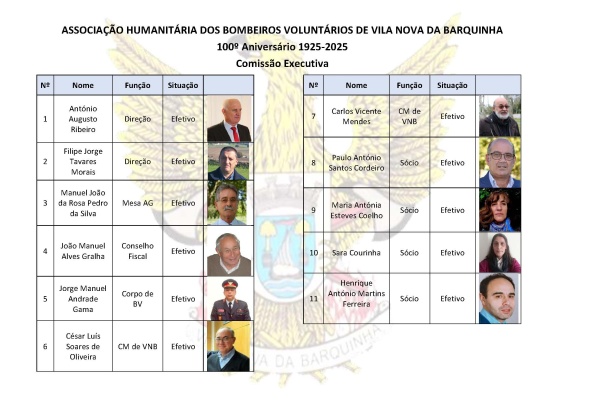 ASSOCIAÇÃO HUMANITÁRIA DOS BOMBEIROS VOLUNTÁRIOS DE VILA NOVA DA BARQUINHA
100º Aniversário 1925-2025
Comissão Executiva

| Nº | Nome | Função | Situação | |
|---|---|---|---|---|
| 1 | António Augusto Ribeiro | Direção | Efetivo | |
| 2 | Filipe Jorge Tavares Morais | Direção | Efetivo | |
| 3 | Manuel João da Rosa Pedro da Silva | Mesa AG | Efetivo | |
| 4 | João Manuel Alves Gralha | Conselho Fiscal | Efetivo | |
| 5 | Jorge Manuel Andrade Gama | Corpo de BV | Efetivo | |
| 6 | César Luis Soares de Oliveira | CM de VNB | Efetivo | |

| Nº | Nome | Função | Situação | |
|---|---|---|---|---|
| 7 | Carlos Vicente Mendes | CM de VNB | Efetivo | |
| 8 | Paulo António Santos Cordeiro | Sócio | Efetivo | |
| 9 | Maria Antónia Esteves Coelho | Sócio | Efetivo | |
| 10 | Sara Courinha | Sócio | Efetivo | |
| 11 | Henrique António Martins Ferreira | Sócio | Efetivo | |

VA DA BARQUINHA